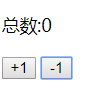 总数:0

+1 -1